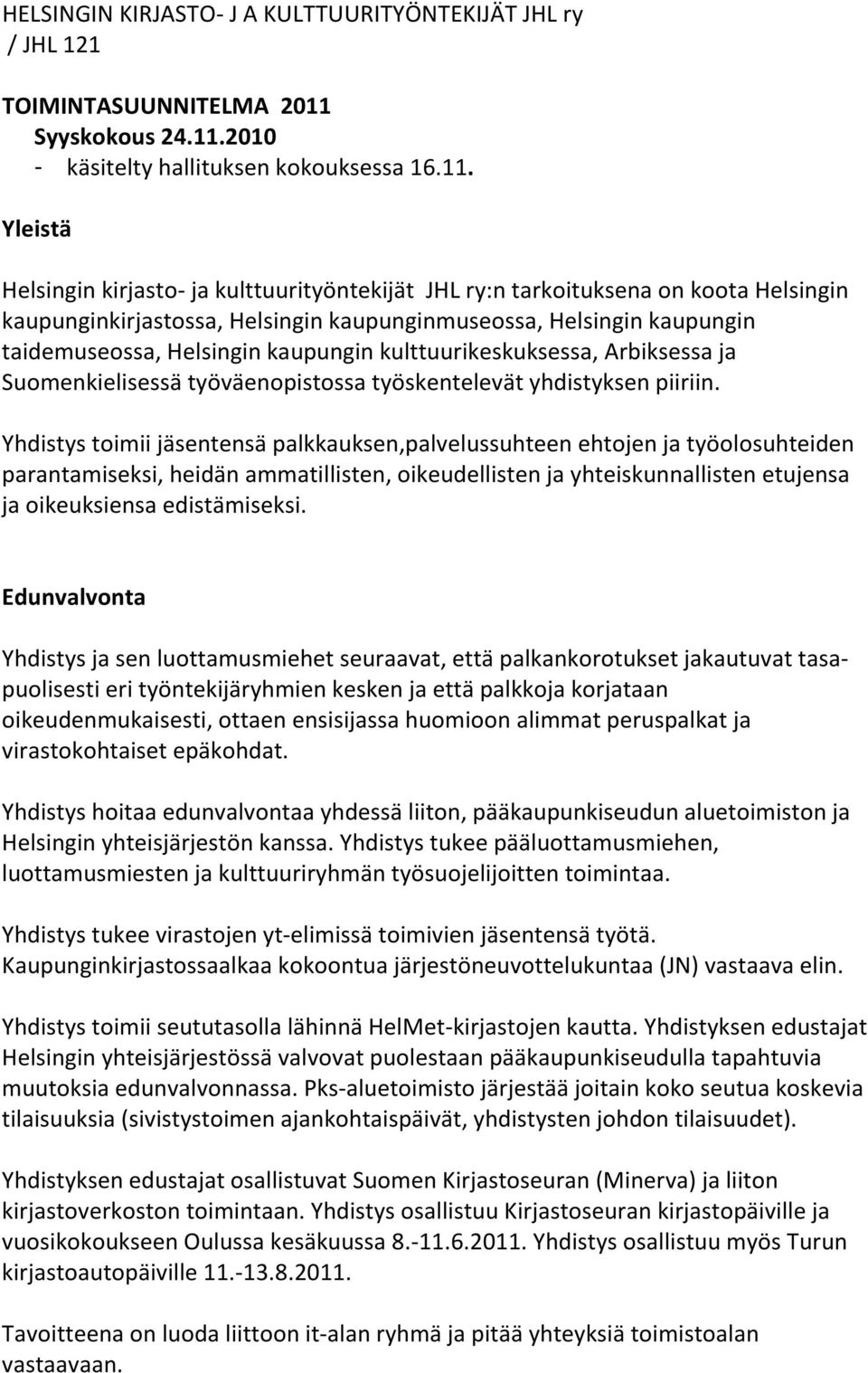 HELSINGIN KIRJASTO- J A KULTTUURITYÖNTEKIJÄT JHL ry / JHL 121

TOIMINTASUUNNITELMA 2011
Syyskokous 24.11.2010
- käsitelty hallituksen kokouksessa 16.11.

Yleistä

Helsingin kirjasto- ja kulttuurityöntekijät JHL ry:n tarkoituksena on koota Helsingin kaupunginkirjastossa, Helsingin kaupunginmuseossa, Helsingin kaupungin taidemuseossa, Helsingin kaupungin kulttuurikeskuksessa, Arbiksessa ja Suomenkielisessä työväenopistossa työskentelevät yhdistyksen piiriin.

Yhdistys toimii jäsentensä palkkauksen,palvelussuhteen ehtojen ja työolosuhteiden parantamiseksi, heidän ammatillisten, oikeudellisten ja yhteiskunnallisten etujensa ja oikeuksiensa edistämiseksi.

Edunvalvonta

Yhdistys ja sen luottamusmiehet seuraavat, että palkankorotukset jakautuvat tasapuolisesti eri työntekijäryhmien kesken ja että palkkoja korjataan oikeudenmukaisesti, ottaen ensisijassa huomioon alimmat peruspalkat ja virastokohtaiset epäkohdat.

Yhdistys hoitaa edunvalvontaa yhdessä liiton, pääkaupunkiseudun aluetoimiston ja Helsingin yhteisjärjestön kanssa. Yhdistys tukee pääluottamusmiehen, luottamusmiesten ja kulttuuriryhmän työsuojelijoitten toimintaa.

Yhdistys tukee virastojen yt-elimissä toimivien jäsentensä työtä. Kaupunginkirjastossaalkaa kokoontua järjestöneuvottelukuntaa (JN) vastaava elin.

Yhdistys toimii seututasolla lähinnä HelMet-kirjastojen kautta. Yhdistyksen edustajat Helsingin yhteisjärjestössä valvovat puolestaan pääkaupunkiseudulla tapahtuvia muutoksia edunvalvonnassa. Pks-aluetoimisto järjestää joitain koko seutua koskevia tilaisuuksia (sivistystoimen ajankohtaispäivät, yhdistysten johdon tilaisuudet).

Yhdistyksen edustajat osallistuvat Suomen Kirjastoseuran (Minerva) ja liiton kirjastoverkoston toimintaan. Yhdistys osallistuu Kirjastoseuran kirjastopäiville ja vuosikokoukseen Oulussa kesäkuussa 8.-11.6.2011. Yhdistys osallistuu myös Turun kirjastoautopäiville 11.-13.8.2011.

Tavoitteena on luoda liittoon it-alan ryhmä ja pitää yhteyksiä toimistoalan vastaavaan.